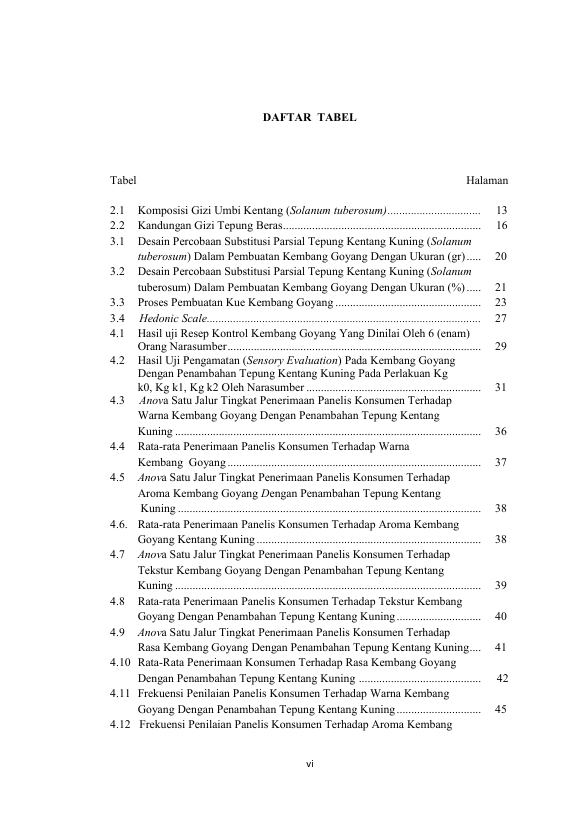 DAFTAR TABEL

Tabel Halaman

2.1 Komposisi Gizi Umbi Kentang (Solanum tuberosum)................................ 13
2.2 Kandungan Gizi Tepung Beras.................................................................... 16
3.1 Desain Percobaan Substitusi Parsial Tepung Kentang Kuning (Solanum tuberosum) Dalam Pembuatan Kembang Goyang Dengan Ukuran (gr)..... 20
3.2 Desain Percobaan Substitusi Parsial Tepung Kentang Kuning (Solanum tuberosum) Dalam Pembuatan Kembang Goyang Dengan Ukuran (%)..... 21
3.3 Proses Pembuatan Kue Kembang Goyang .................................................. 23
3.4 Hedonic Scale.............................................................................................. 27
4.1 Hasil uji Resep Kontrol Kembang Goyang Yang Dinilai Oleh 6 (enam) Orang Narasumber....................................................................................... 29
4.2 Hasil Uji Pengamatan (Sensory Evaluation) Pada Kembang Goyang Dengan Penambahan Tepung Kentang Kuning Pada Perlakuan Kg k0, Kg k1, Kg k2 Oleh Narasumber ............................................................ 31
4.3 Anova Satu Jalur Tingkat Penerimaan Panelis Konsumen Terhadap Warna Kembang Goyang Dengan Penambahan Tepung Kentang Kuning ......................................................................................................... 36
4.4 Rata-rata Penerimaan Panelis Konsumen Terhadap Warna Kembang Goyang ....................................................................................... 37
4.5 Anova Satu Jalur Tingkat Penerimaan Panelis Konsumen Terhadap Aroma Kembang Goyang Dengan Penambahan Tepung Kentang Kuning ........................................................................................................ 38
4.6. Rata-rata Penerimaan Panelis Konsumen Terhadap Aroma Kembang Goyang Kentang Kuning ............................................................................. 38
4.7 Anova Satu Jalur Tingkat Penerimaan Panelis Konsumen Terhadap Tekstur Kembang Goyang Dengan Penambahan Tepung Kentang Kuning ......................................................................................................... 39
4.8 Rata-rata Penerimaan Panelis Konsumen Terhadap Tekstur Kembang Goyang Dengan Penambahan Tepung Kentang Kuning............................. 40
4.9 Anova Satu Jalur Tingkat Penerimaan Panelis Konsumen Terhadap Rasa Kembang Goyang Dengan Penambahan Tepung Kentang Kuning.... 41
4.10 Rata-Rata Penerimaan Konsumen Terhadap Rasa Kembang Goyang Dengan Penambahan Tepung Kentang Kuning .......................................... 42
4.11 Frekuensi Penilaian Panelis Konsumen Terhadap Warna Kembang Goyang Dengan Penambahan Tepung Kentang Kuning............................. 45
4.12 Frekuensi Penilaian Panelis Konsumen Terhadap Aroma Kembang

vi